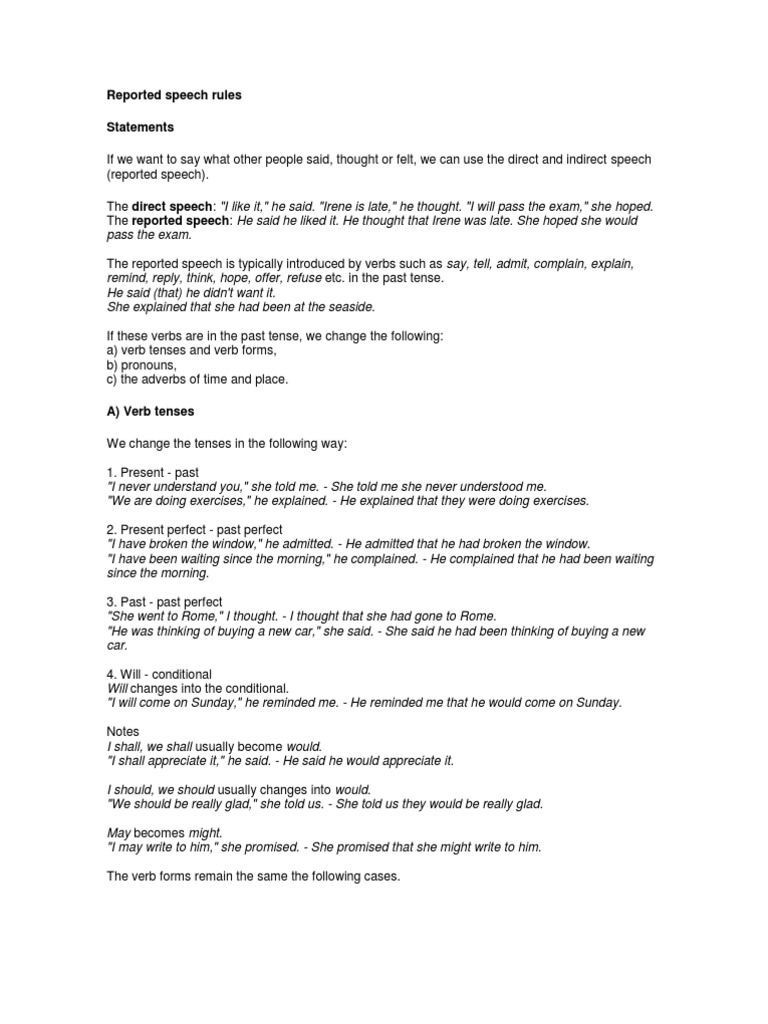 Reported speech rules

Statements

If we want to say what other people said, thought or felt, we can use the direct and indirect speech (reported speech).

The direct speech: "I like it," he said. "Irene is late," he thought. "I will pass the exam," she hoped.
The reported speech: He said he liked it. He thought that Irene was late. She hoped she would pass the exam.

The reported speech is typically introduced by verbs such as say, tell, admit, complain, explain, remind, reply, think, hope, offer, refuse etc. in the past tense.
He said (that) he didn't want it.
She explained that she had been at the seaside.

If these verbs are in the past tense, we change the following:
a) verb tenses and verb forms,
b) pronouns,
c) the adverbs of time and place.

A) Verb tenses

We change the tenses in the following way:

1. Present - past
"I never understand you," she told me. - She told me she never understood me.
"We are doing exercises," he explained. - He explained that they were doing exercises.

2. Present perfect - past perfect
"I have broken the window," he admitted. - He admitted that he had broken the window.
"I have been waiting since the morning," he complained. - He complained that he had been waiting since the morning.

3. Past - past perfect
"She went to Rome," I thought. - I thought that she had gone to Rome.
"He was thinking of buying a new car," she said. - She said he had been thinking of buying a new car.

4. Will - conditional
Will changes into the conditional.
"I will come on Sunday," he reminded me. - He reminded me that he would come on Sunday.

Notes
I shall, we shall usually become would.
"I shall appreciate it," he said. - He said he would appreciate it.

I should, we should usually changes into would.
"We should be really glad," she told us. - She told us they would be really glad.

May becomes might.
"I may write to him," she promised. - She promised that she might write to him.

The verb forms remain the same the following cases.